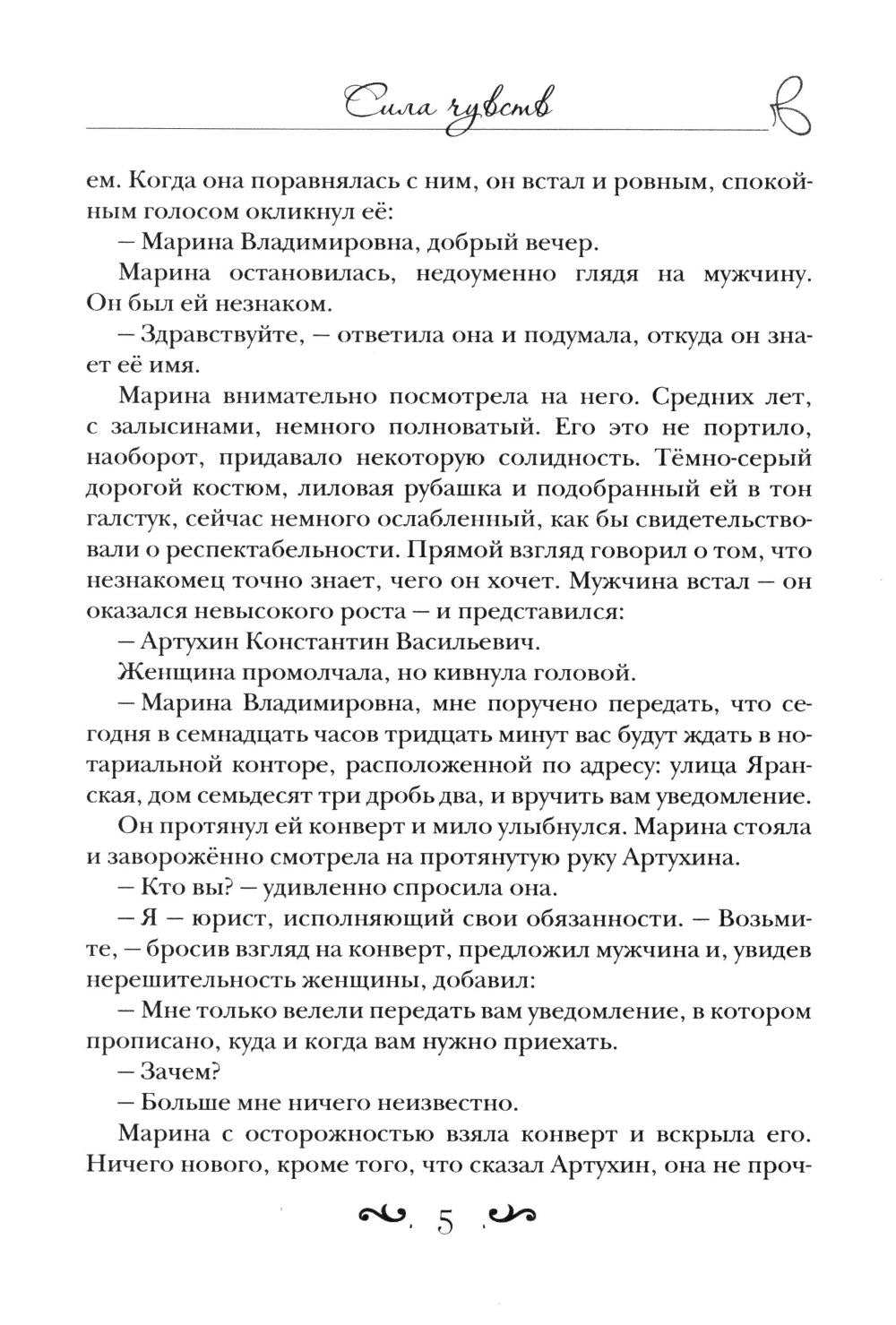 Сила чувств

ем. Когда она поравнялась с ним, он встал и ровным, спокойным голосом окликнул её:

– Марина Владимировна, добрый вечер.

Марина остановилась, недоуменно глядя на мужчину. Он был ей незнаком.

– Здравствуйте, – ответила она и подумала, откуда он знает её имя.

Марина внимательно посмотрела на него. Средних лет, с залысинами, немного полноватый. Его это не портило, наоборот, придавало некоторую солидность. Тёмно-серый дорогой костюм, лиловая рубашка и подобранный ей в тон галстук, сейчас немного ослабленный, как бы свидетельствовали о респектабельности. Прямой взгляд говорил о том, что незнакомец точно знает, чего он хочет. Мужчина встал – он оказался невысокого роста – и представился:

– Артухин Константин Васильевич.

Женщина промолчала, но кивнула головой.

– Марина Владимировна, мне поручено передать, что сегодня в семнадцать часов тридцать минут вас будут ждать в нотариальной конторе, расположенной по адресу: улица Яранская, дом семьдесят три дробь два, и вручить вам уведомление.

Он протянул ей конверт и мило улыбнулся. Марина стояла и заворожённо смотрела на протянутую руку Артухина.

– Кто вы? – удивленно спросила она.

– Я – юрист, исполняющий свои обязанности. – Возьмите, – бросив взгляд на конверт, предложил мужчина и, увидев нерешительность женщины, добавил:

– Мне только велели передать вам уведомление, в котором прописано, куда и когда вам нужно приехать.

– Зачем?

– Больше мне ничего неизвестно.

Марина с осторожностью взяла конверт и вскрыла его. Ничего нового, кроме того, что сказал Артухин, она не проч-

5